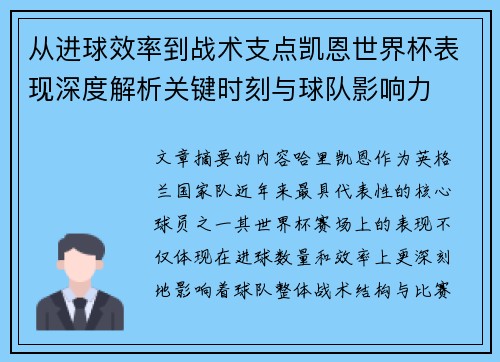 从进球效率到战术支点凯恩世界杯表现深度解析关键时刻与球队影响力

文章摘要的内容哈里凯恩作为英格兰国家队近年来最具代表性的核心球员之一其世界杯赛场上的表现不仅体现在进球数量和效率上更深刻地影响着球队整体战术结构与比赛